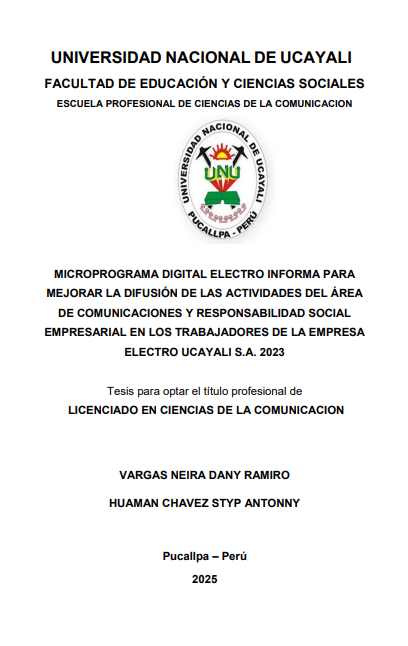 UNIVERSIDAD NACIONAL DE UCAYALI

FACULTAD DE EDUCACIÓN Y CIENCIAS SOCIALES

ESCUELA PROFESIONAL DE CIENCIAS DE LA COMUNICACION

UNIVERSIDAD NACIONAL DE UCAYALI
UNU
PUCALLPA - PERÚ

MICROPROGRAMA DIGITAL ELECTRO INFORMA PARA MEJORAR LA DIFUSIÓN DE LAS ACTIVIDADES DEL ÁREA DE COMUNICACIONES Y RESPONSABILIDAD SOCIAL EMPRESARIAL EN LOS TRABAJADORES DE LA EMPRESA ELECTRO UCAYALI S.A. 2023

Tesis para optar el título profesional de

LICENCIADO EN CIENCIAS DE LA COMUNICACION

VARGAS NEIRA DANY RAMIRO

HUAMAN CHAVEZ STYP ANTONNY

Pucallpa – Perú

2025